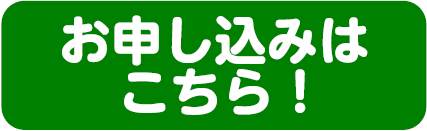 お申し込みは
こちら！